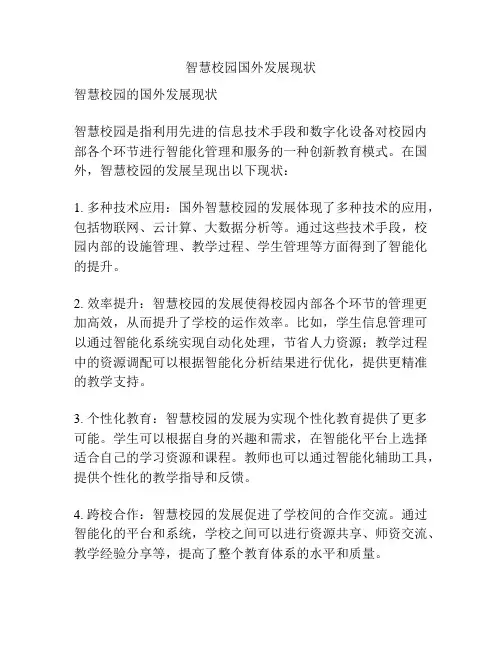 智慧校园国外发展现状

智慧校园的国外发展现状

智慧校园是指利用先进的信息技术手段和数字化设备对校园内部各个环节进行智能化管理和服务的一种创新教育模式。在国外，智慧校园的发展呈现出以下现状：

1. 多种技术应用：国外智慧校园的发展体现了多种技术的应用，包括物联网、云计算、大数据分析等。通过这些技术手段，校园内部的设施管理、教学过程、学生管理等方面得到了智能化的提升。

2. 效率提升：智慧校园的发展使得校园内部各个环节的管理更加高效，从而提升了学校的运作效率。比如，学生信息管理可以通过智能化系统实现自动化处理，节省人力资源；教学过程中的资源调配可以根据智能化分析结果进行优化，提供更精准的教学支持。

3. 个性化教育：智慧校园的发展为实现个性化教育提供了更多可能。学生可以根据自身的兴趣和需求，在智能化平台上选择适合自己的学习资源和课程。教师也可以通过智能化辅助工具，提供个性化的教学指导和反馈。

4. 跨校合作：智慧校园的发展促进了学校间的合作交流。通过智能化的平台和系统，学校之间可以进行资源共享、师资交流、教学经验分享等，提高了整个教育体系的水平和质量。